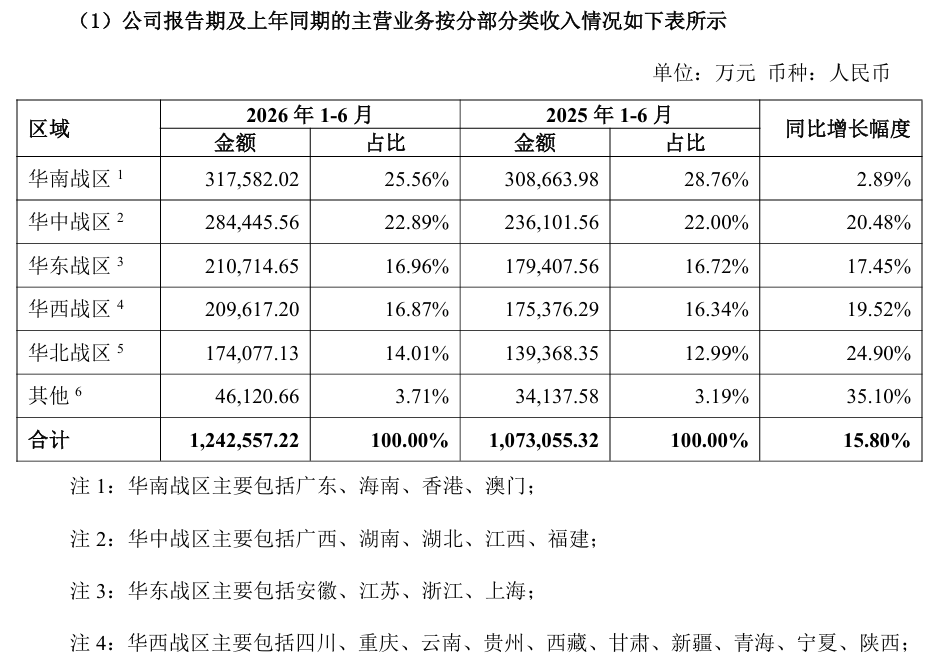 （1）公司报告期及上年同期的主营业务按分部分类收入情况如下表所示

单位：万元 币种：人民币

| 区域 | 2026 年 1-6 月 金额 | 2026 年 1-6 月 占比 | 2025 年 1-6 月 金额 | 2025 年 1-6 月 占比 | 同比增长幅度 |
|---|---|---|---|---|---|
| 华南战区 $^1$ | 317,582.02 | 25.56% | 308,663.98 | 28.76% | 2.89% |
| 华中战区 $^2$ | 284,445.56 | 22.89% | 236,101.56 | 22.00% | 20.48% |
| 华东战区 $^3$ | 210,714.65 | 16.96% | 179,407.56 | 16.72% | 17.45% |
| 华西战区 $^4$ | 209,617.20 | 16.87% | 175,376.29 | 16.34% | 19.52% |
| 华北战区 $^5$ | 174,077.13 | 14.01% | 139,368.35 | 12.99% | 24.90% |
| 其他 $^6$ | 46,120.66 | 3.71% | 34,137.58 | 3.19% | 35.10% |
| 合计 | 1,242,557.22 | 100.00% | 1,073,055.32 | 100.00% | 15.80% |

注 1：华南战区主要包括广东、海南、香港、澳门；

注 2：华中战区主要包括广西、湖南、湖北、江西、福建；

注 3：华东战区主要包括安徽、江苏、浙江、上海；

注 4：华西战区主要包括四川、重庆、云南、贵州、西藏、甘肃、新疆、青海、宁夏、陕西；